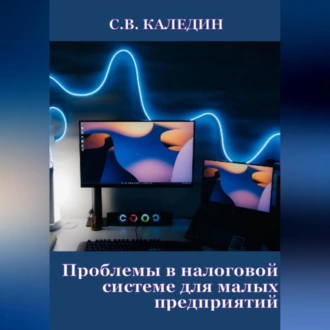 С.В. КАЛЕДИН

Проблемы в налоговой системе для малых предприятий